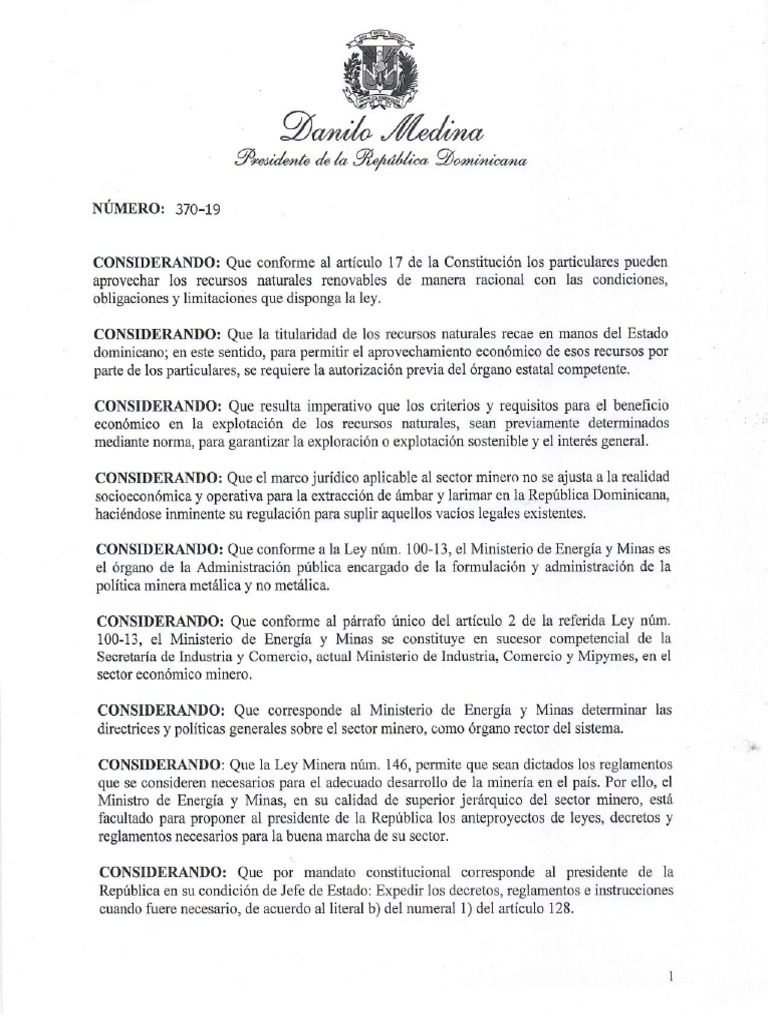 Danilo Medina
Presidente de la República Dominicana

NÚMERO: 370-19

CONSIDERANDO: Que conforme al artículo 17 de la Constitución los particulares pueden aprovechar los recursos naturales renovables de manera racional con las condiciones, obligaciones y limitaciones que disponga la ley.

CONSIDERANDO: Que la titularidad de los recursos naturales recae en manos del Estado dominicano; en este sentido, para permitir el aprovechamiento económico de esos recursos por parte de los particulares, se requiere la autorización previa del órgano estatal competente.

CONSIDERANDO: Que resulta imperativo que los criterios y requisitos para el beneficio económico en la explotación de los recursos naturales, sean previamente determinados mediante norma, para garantizar la exploración o explotación sostenible y el interés general.

CONSIDERANDO: Que el marco jurídico aplicable al sector minero no se ajusta a la realidad socioeconómica y operativa para la extracción de ámbar y larimar en la República Dominicana, haciéndose inminente su regulación para suplir aquellos vacíos legales existentes.

CONSIDERANDO: Que conforme a la Ley núm. 100-13, el Ministerio de Energía y Minas es el órgano de la Administración pública encargado de la formulación y administración de la política minera metálica y no metálica.

CONSIDERANDO: Que conforme al párrafo único del artículo 2 de la referida Ley núm. 100-13, el Ministerio de Energía y Minas se constituye en sucesor competencial de la Secretaría de Industria y Comercio, actual Ministerio de Industria, Comercio y Mipymes, en el sector económico minero.

CONSIDERANDO: Que corresponde al Ministerio de Energía y Minas determinar las directrices y políticas generales sobre el sector minero, como órgano rector del sistema.

CONSIDERANDO: Que la Ley Minera núm. 146, permite que sean dictados los reglamentos que se consideren necesarios para el adecuado desarrollo de la minería en el país. Por ello, el Ministro de Energía y Minas, en su calidad de superior jerárquico del sector minero, está facultado para proponer al presidente de la República los anteproyectos de leyes, decretos y reglamentos necesarios para la buena marcha de su sector.

CONSIDERANDO: Que por mandato constitucional corresponde al presidente de la República en su condición de Jefe de Estado: Expedir los decretos, reglamentos e instrucciones cuando fuere necesario, de acuerdo al literal b) del numeral 1) del artículo 128.

1